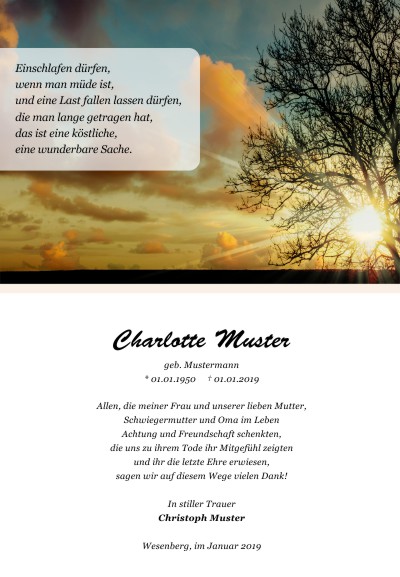 Einschlafen dürfen,
wenn man müde ist,
und eine Last fallen lassen dürfen,
die man lange getragen hat,
das ist eine köstliche,
eine wunderbare Sache.

Charlotte Muster

geb. Mustermann
* 01.01.1950 † 01.01.2019

Allen, die meiner Frau und unserer lieben Mutter,
Schwiegermutter und Oma im Leben
Achtung und Freundschaft schenkten,
die uns zu ihrem Tode ihr Mitgefühl zeigten
und ihr die letzte Ehre erwiesen,
sagen wir auf diesem Wege vielen Dank!

In stiller Trauer
Christoph Muster

Wesenberg, im Januar 2019